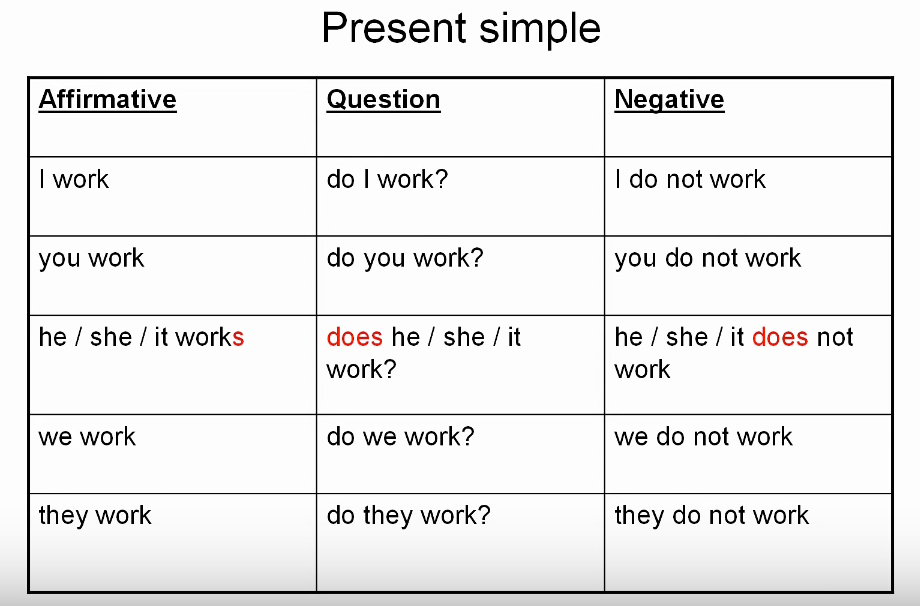 Present simple

| Affirmative | Question | Negative |
|---|---|---|
| I work | do I work? | I do not work |
| you work | do you work? | you do not work |
| he / she / it works | does he / she / it work? | he / she / it does not work |
| we work | do we work? | we do not work |
| they work | do they work? | they do not work |